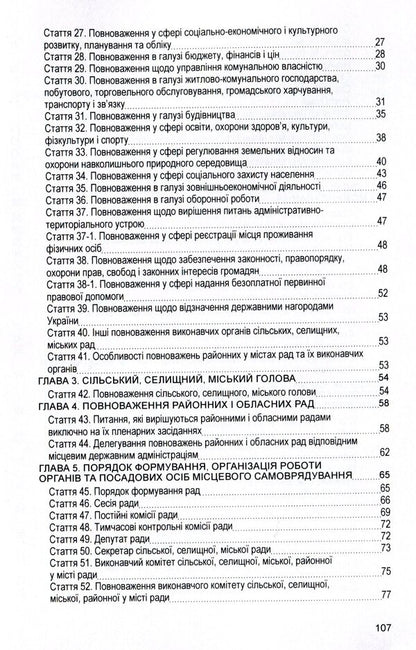 Стаття 27. Повноваження у сфері соціально-економічного і культурного розвитку, планування та обліку 27
Стаття 28. Повноваження в галузі бюджету, фінансів і цін 28
Стаття 29. Повноваження щодо управління комунальною власністю 30
Стаття 30. Повноваження в галузі житлово-комунального господарства, побутового, торговельного обслуговування, громадського харчування, транспорту і зв'язку 31
Стаття 31. Повноваження у галузі будівництва 35
Стаття 32. Повноваження у сфері освіти, охорони здоров'я, культури, фізкультури і спорту 38
Стаття 33. Повноваження у сфері регулювання земельних відносин та охорони навколишнього природного середовища 40
Стаття 34. Повноваження у сфері соціального захисту населення 43
Стаття 35. Повноваження в галузі зовнішньоекономічної діяльності 46
Стаття 36. Повноваження в галузі оборонної роботи 47
Стаття 37. Повноваження щодо вирішення питань адміністративно-територіального устрою 47
Стаття 37-1. Повноваження у сфері реєстрації місця проживання фізичних осіб 48
Стаття 38. Повноваження щодо забезпечення законності, правопорядку, охорони прав, свобод і законних інтересів громадян 48
Стаття 38-1. Повноваження у сфері надання безоплатної первинної правової допомоги 52
Стаття 39. Повноваження щодо відзначення державними нагородами України 53
Стаття 40. Інші повноваження виконавчих органів сільських, селищних, міських рад 53
Стаття 41. Особливості повноважень районних у містах рад та їх виконавчих органів 53
ГЛАВА 3. СІЛЬСЬКИЙ, СЕЛИЩНИЙ, МІСЬКИЙ ГОЛОВА 54
Стаття 42. Повноваження сільського, селищного, міського голови 54
ГЛАВА 4. ПОВНОВАЖЕННЯ РАЙОННИХ І ОБЛАСНИХ РАД 58
Стаття 43. Питання, які вирішуються районними і обласними радами виключно на їх пленарних засіданнях 58
Стаття 44. Делегування повноважень районних і обласних рад відповідним місцевим державним адміністраціям 62
ГЛАВА 5. ПОРЯДОК ФОРМУВАННЯ, ОРГАНІЗАЦІЯ РОБОТИ ОРГАНІВ ТА ПОСАДОВИХ ОСІБ МІСЦЕВОГО САМОВРЯДУВАННЯ 65
Стаття 45. Порядок формування рад 65
Стаття 46. Сесія ради 66
Стаття 47. Постійні комісії ради 69
Стаття 48. Тимчасові контрольні комісії ради 72
Стаття 49. Депутат ради 72
Стаття 50. Секретар сільської, селищної, міської ради 73
Стаття 51. Виконавчий комітет сільської, селищної, міської, районної у місті ради 75
Стаття 52. Повноваження виконавчого комітету сільської, селищної, міської, районної у місті ради 77

107